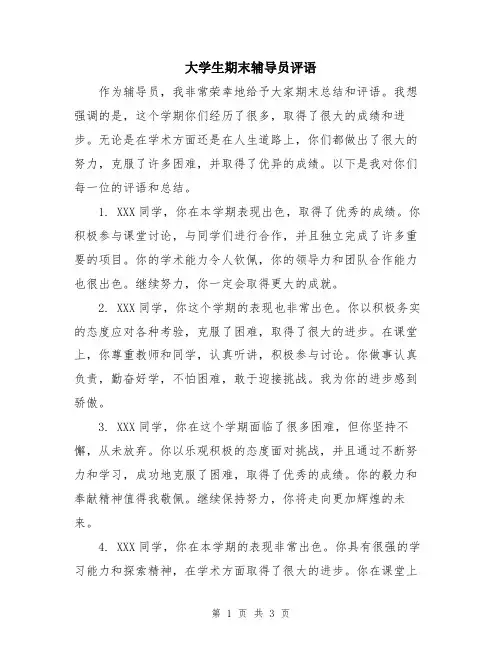 大学生期末辅导员评语

作为辅导员，我非常荣幸地给予大家期末总结和评语。我想强调的是，这个学期你们经历了很多，取得了很大的成绩和进步。无论是在学术方面还是在人生道路上，你们都做出了很大的努力，克服了许多困难，并取得了优异的成绩。以下是我对你们每一位的评语和总结。

1. XXX同学，你在本学期表现出色，取得了优秀的成绩。你积极参与课堂讨论，与同学们进行合作，并且独立完成了许多重要的项目。你的学术能力令人钦佩，你的领导力和团队合作能力也很出色。继续努力，你一定会取得更大的成就。

2. XXX同学，你这个学期的表现也非常出色。你以积极务实的态度应对各种考验，克服了困难，取得了很大的进步。在课堂上，你尊重教师和同学，认真听讲，积极参与讨论。你做事认真负责，勤奋好学，不怕困难，敢于迎接挑战。我为你的进步感到骄傲。

3. XXX同学，你在这个学期面临了很多困难，但你坚持不懈，从未放弃。你以乐观积极的态度面对挑战，并且通过不断努力和学习，成功地克服了困难，取得了优秀的成绩。你的毅力和奉献精神值得我敬佩。继续保持努力，你将走向更加辉煌的未来。

4. XXX同学，你在本学期的表现非常出色。你具有很强的学习能力和探索精神，在学术方面取得了很大的进步。你在课堂上

第 1 页 共 3 页